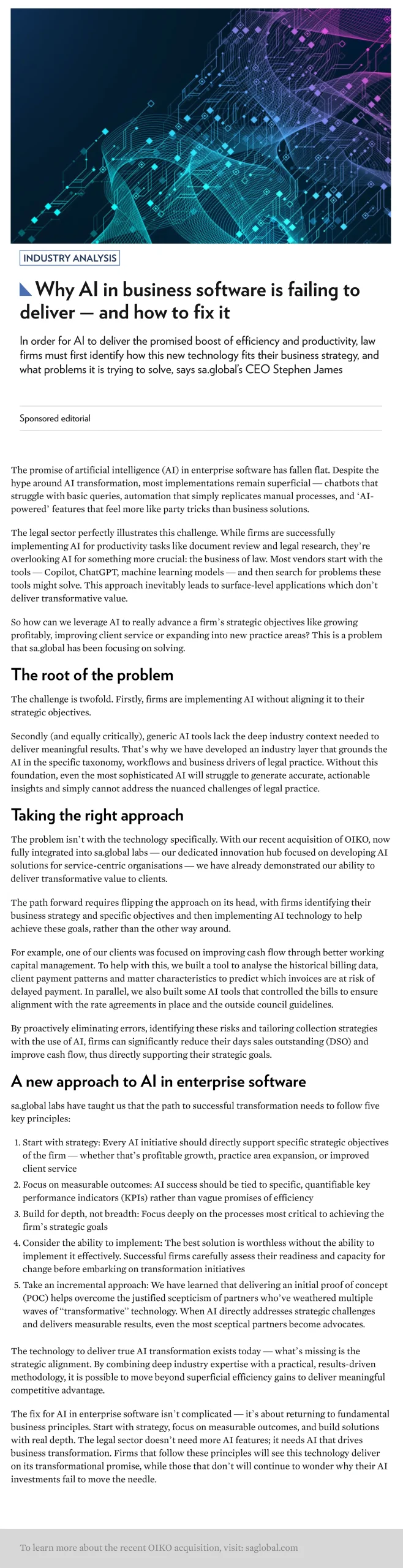 INDUSTRY ANALYSIS

Why AI in business software is failing to deliver — and how to fix it

In order for AI to deliver the promised boost of efficiency and productivity, law firms must first identify how this new technology fits their business strategy, and what problems it is trying to solve, says sa.global's CEO Stephen James

Sponsored editorial

The promise of artificial intelligence (AI) in enterprise software has fallen flat. Despite the hype around AI transformation, most implementations remain superficial — chatbots that struggle with basic queries, automation that simply replicates manual processes, and 'AI-powered' features that feel more like party tricks than business solutions.

The legal sector perfectly illustrates this challenge. While firms are successfully implementing AI for productivity tasks like document review and legal research, they're overlooking AI for something more crucial: the business of law. Most vendors start with the tools — Copilot, ChatGPT, machine learning models — and then search for problems these tools might solve. This approach inevitably leads to surface-level applications which don't deliver transformative value.

So how can we leverage AI to really advance a firm's strategic objectives like growing profitably, improving client service or expanding into new practice areas? This is a problem that sa.global has been focusing on solving.

The root of the problem

The challenge is twofold. Firstly, firms are implementing AI without aligning it to their strategic objectives.

Secondly (and equally critically), generic AI tools lack the deep industry context needed to deliver meaningful results. That's why we have developed an industry layer that grounds the AI in the specific taxonomy, workflows and business drivers of legal practice. Without this foundation, even the most sophisticated AI will struggle to generate accurate, actionable insights and simply cannot address the nuanced challenges of legal practice.

Taking the right approach

The problem isn't with the technology specifically. With our recent acquisition of OIKO, now fully integrated into sa.global labs — our dedicated innovation hub focused on developing AI solutions for service-centric organisations — we have already demonstrated our ability to deliver transformative value to clients.

The path forward requires flipping the approach on its head, with firms identifying their business strategy and specific objectives and then implementing AI technology to help achieve these goals, rather than the other way around.

For example, one of our clients was focused on improving cash flow through better working capital management. To help with this, we built a tool to analyse the historical billing data, client payment patterns and matter characteristics to predict which invoices are at risk of delayed payment. In parallel, we also built some AI tools that controlled the bills to ensure alignment with the rate agreements in place and the outside council guidelines.

By proactively eliminating errors, identifying these risks and tailoring collection strategies with the use of AI, firms can significantly reduce their days sales outstanding (DSO) and improve cash flow, thus directly supporting their strategic goals.

A new approach to AI in enterprise software

sa.global labs have taught us that the path to successful transformation needs to follow five key principles:

1. Start with strategy: Every AI initiative should directly support specific strategic objectives of the firm — whether that's profitable growth, practice area expansion, or improved client service
2. Focus on measurable outcomes: AI success should be tied to specific, quantifiable key performance indicators (KPIs) rather than vague promises of efficiency
3. Build for depth, not breadth: Focus deeply on the processes most critical to achieving the firm's strategic goals
4. Consider the ability to implement: The best solution is worthless without the ability to implement it effectively. Successful firms carefully assess their readiness and capacity for change before embarking on transformation initiatives
5. Take an incremental approach: We have learned that delivering an initial proof of concept (POC) helps overcome the justified scepticism of partners who've weathered multiple waves of "transformative" technology. When AI directly addresses strategic challenges and delivers measurable results, even the most sceptical partners become advocates.

The technology to deliver true AI transformation exists today — what's missing is the strategic alignment. By combining deep industry expertise with a practical, results-driven methodology, it is possible to move beyond superficial efficiency gains to deliver meaningful competitive advantage.

The fix for AI in enterprise software isn't complicated — it's about returning to fundamental business principles. Start with strategy, focus on measurable outcomes, and build solutions with real depth. The legal sector doesn't need more AI features; it needs AI that drives business transformation. Firms that follow these principles will see this technology deliver on its transformational promise, while those that don't will continue to wonder why their AI investments fail to move the needle.

To learn more about the recent OIKO acquisition, visit: saglobal.com